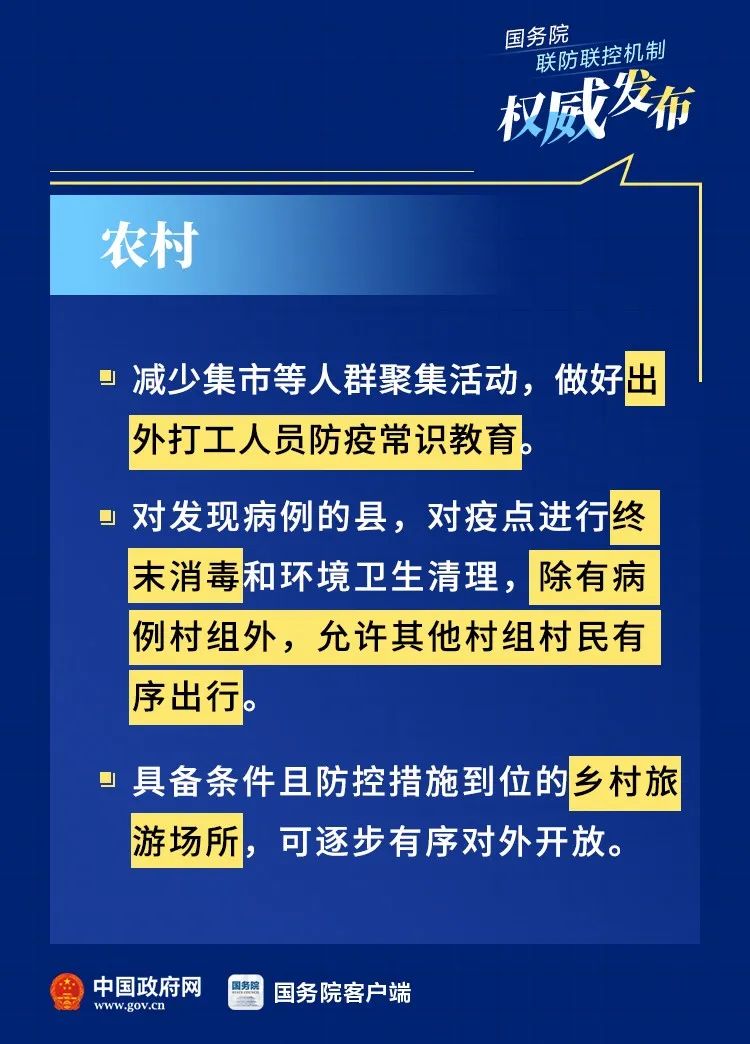 国务院
联防联控机制
权威发布

农村

减少集市等人群聚集活动，做好出外打工人员防疫常识教育。

对发现病例的县，对疫点进行终末消毒和环境卫生清理，除有病例村组外，允许其他村组村民有序出行。

具备条件且防控措施到位的乡村旅游场所，可逐步有序对外开放。

中国政府网
www.gov.cn
国务院
国务院客户端